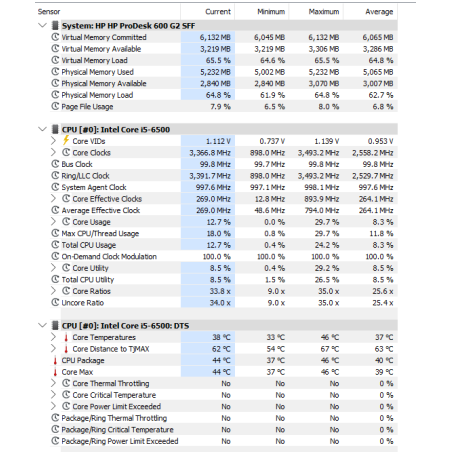 | Sensor | Current | Minimum | Maximum | Average |
|---|---|---|---|---|
| System: HP HP ProDesk 600 G2 SFF | | | | |
| Virtual Memory Committed | 6,132 MB | 6,045 MB | 6,132 MB | 6,065 MB |
| Virtual Memory Available | 3,219 MB | 3,219 MB | 3,306 MB | 3,286 MB |
| Virtual Memory Load | 65.5 % | 64.6 % | 65.5 % | 64.8 % |
| Physical Memory Used | 5,232 MB | 5,002 MB | 5,232 MB | 5,065 MB |
| Physical Memory Available | 2,840 MB | 2,840 MB | 3,070 MB | 3,007 MB |
| Physical Memory Load | 64.8 % | 61.9 % | 64.8 % | 62.7 % |
| Page File Usage | 7.9 % | 6.5 % | 8.0 % | 6.8 % |
| CPU [#0]: Intel Core i5-6500 | | | | |
| Core VIDs | 1.112 V | 0.737 V | 1.139 V | 0.953 V |
| Core Clocks | 3,366.8 MHz | 898.0 MHz | 3,493.2 MHz | 2,558.2 MHz |
| Bus Clock | 99.8 MHz | 99.7 MHz | 99.8 MHz | 99.8 MHz |
| Ring/LLC Clock | 3,391.7 MHz | 898.0 MHz | 3,493.2 MHz | 2,529.7 MHz |
| System Agent Clock | 997.6 MHz | 997.1 MHz | 998.1 MHz | 997.6 MHz |
| Core Effective Clocks | 269.0 MHz | 12.8 MHz | 893.9 MHz | 264.1 MHz |
| Average Effective Clock | 269.0 MHz | 48.6 MHz | 794.0 MHz | 264.1 MHz |
| Core Usage | 12.7 % | 0.0 % | 29.7 % | 8.3 % |
| Max CPU/Thread Usage | 18.0 % | 0.8 % | 29.7 % | 11.8 % |
| Total CPU Usage | 12.7 % | 0.4 % | 24.2 % | 8.3 % |
| On-Demand Clock Modulation | 100.0 % | 100.0 % | 100.0 % | 100.0 % |
| Core Utility | 8.5 % | 0.4 % | 29.2 % | 8.5 % |
| Total CPU Utility | 8.5 % | 1.5 % | 26.5 % | 8.5 % |
| Core Ratios | 33.8 x | 9.0 x | 35.0 x | 25.6 x |
| Uncore Ratio | 34.0 x | 9.0 x | 35.0 x | 25.4 x |
| CPU [#0]: Intel Core i5-6500: DTS | | | | |
| Core Temperatures | 38 °C | 33 °C | 46 °C | 37 °C |
| Core Distance to TjMAX | 62 °C | 54 °C | 67 °C | 63 °C |
| CPU Package | 44 °C | 37 °C | 46 °C | 40 °C |
| Core Max | 44 °C | 37 °C | 46 °C | 39 °C |
| Core Thermal Throttling | No | No | No | 0 % |
| Core Critical Temperature | No | No | No | 0 % |
| Core Power Limit Exceeded | No | No | No | 0 % |
| Package/Ring Thermal Throttling | No | No | No | 0 % |
| Package/Ring Critical Temperature | No | No | No | 0 % |
| Package/Ring Power Limit Exceeded | No | No | No | 0 % |